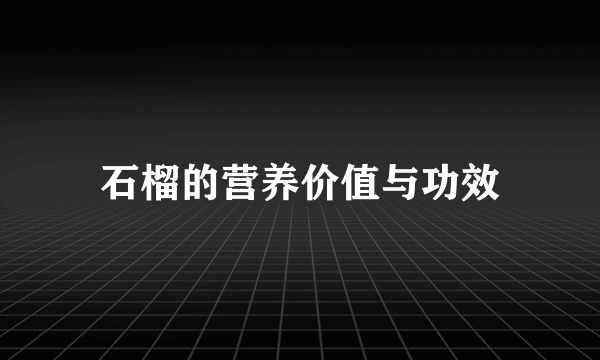 石榴的营养价值与功效